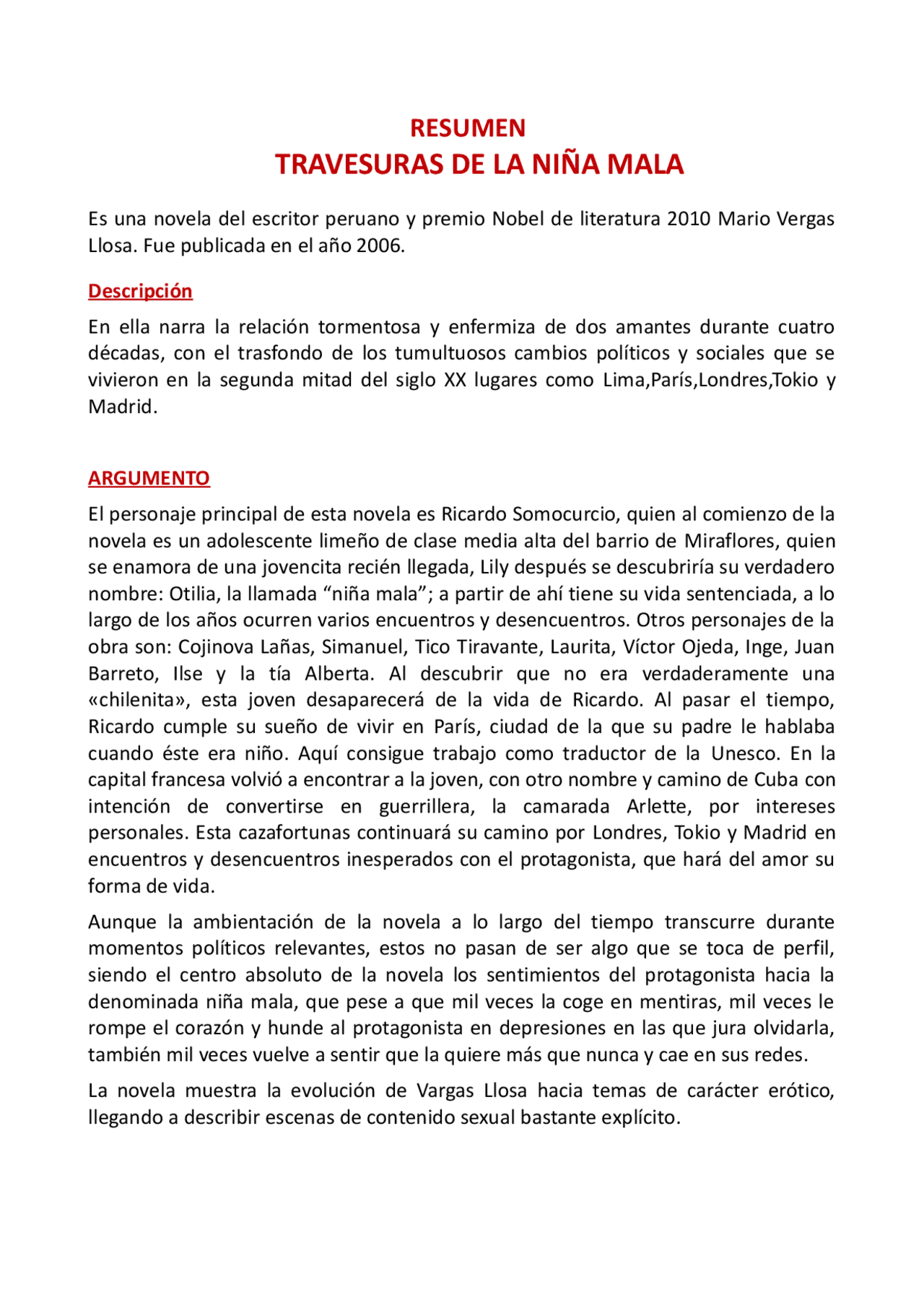 RESUMEN
TRAVESURAS DE LA NIÑA MALA

Es una novela del escritor peruano y premio Nobel de literatura 2010 Mario Vergas Llosa. Fue publicada en el año 2006.

Descripción

En ella narra la relación tormentosa y enfermiza de dos amantes durante cuatro décadas, con el trasfondo de los tumultuosos cambios políticos y sociales que se vivieron en la segunda mitad del siglo XX lugares como Lima,París,Londres,Tokio y Madrid.

ARGUMENTO

El personaje principal de esta novela es Ricardo Somocurcio, quien al comienzo de la novela es un adolescente limeño de clase media alta del barrio de Miraflores, quien se enamora de una jovencita recién llegada, Lily después se descubriría su verdadero nombre: Otilia, la llamada “niña mala”; a partir de ahí tiene su vida sentenciada, a lo largo de los años ocurren varios encuentros y desencuentros. Otros personajes de la obra son: Cojinova Lañas, Simanuel, Tico Tiravante, Laurita, Víctor Ojeda, Inge, Juan Barreto, Ilse y la tía Alberta. Al descubrir que no era verdaderamente una «chilenita», esta joven desaparecerá de la vida de Ricardo. Al pasar el tiempo, Ricardo cumple su sueño de vivir en París, ciudad de la que su padre le hablaba cuando éste era niño. Aquí consigue trabajo como traductor de la Unesco. En la capital francesa volvió a encontrar a la joven, con otro nombre y camino de Cuba con intención de convertirse en guerrillera, la camarada Arlette, por intereses personales. Esta cazafortunas continuará su camino por Londres, Tokio y Madrid en encuentros y desencuentros inesperados con el protagonista, que hará del amor su forma de vida.

Aunque la ambientación de la novela a lo largo del tiempo transcurre durante momentos políticos relevantes, estos no pasan de ser algo que se toca de perfil, siendo el centro absoluto de la novela los sentimientos del protagonista hacia la denominada niña mala, que pese a que mil veces la coge en mentiras, mil veces le rompe el corazón y hunde al protagonista en depresiones en las que jura olvidarla, también mil veces vuelve a sentir que la quiere más que nunca y cae en sus redes.

La novela muestra la evolución de Vargas Llosa hacia temas de carácter erótico, llegando a describir escenas de contenido sexual bastante explícito.